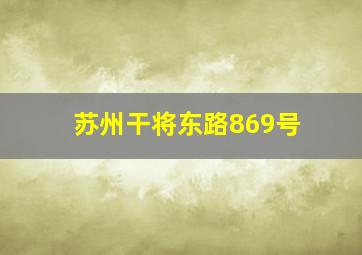 苏州干将东路869号